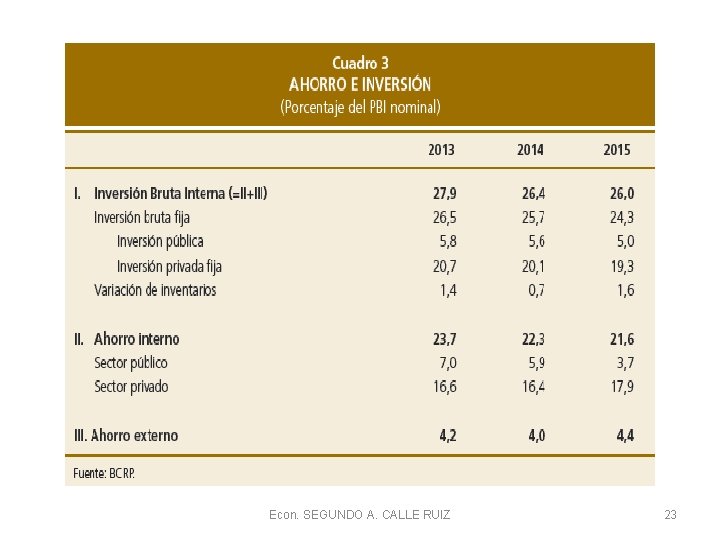 Cuadro 3
AHORRO E INVERSIÓN
(Porcentaje del PBI nominal)

| | 2013 | 2014 | 2015 |
|---|---|---|---|
| I. Inversión Bruta Interna (=II+III) | 27,9 | 26,4 | 26,0 |
| Inversión bruta fija | 26,5 | 25,7 | 24,3 |
| Inversión pública | 5,8 | 5,6 | 5,0 |
| Inversión privada fija | 20,7 | 20,1 | 19,3 |
| Variación de inventarios | 1,4 | 0,7 | 1,6 |
| II. Ahorro interno | 23,7 | 22,3 | 21,6 |
| Sector público | 7,0 | 5,9 | 3,7 |
| Sector privado | 16,6 | 16,4 | 17,9 |
| III. Ahorro externo | 4,2 | 4,0 | 4,4 |

Fuente: BCRP.

Econ. SEGUNDO A. CALLE RUIZ

23